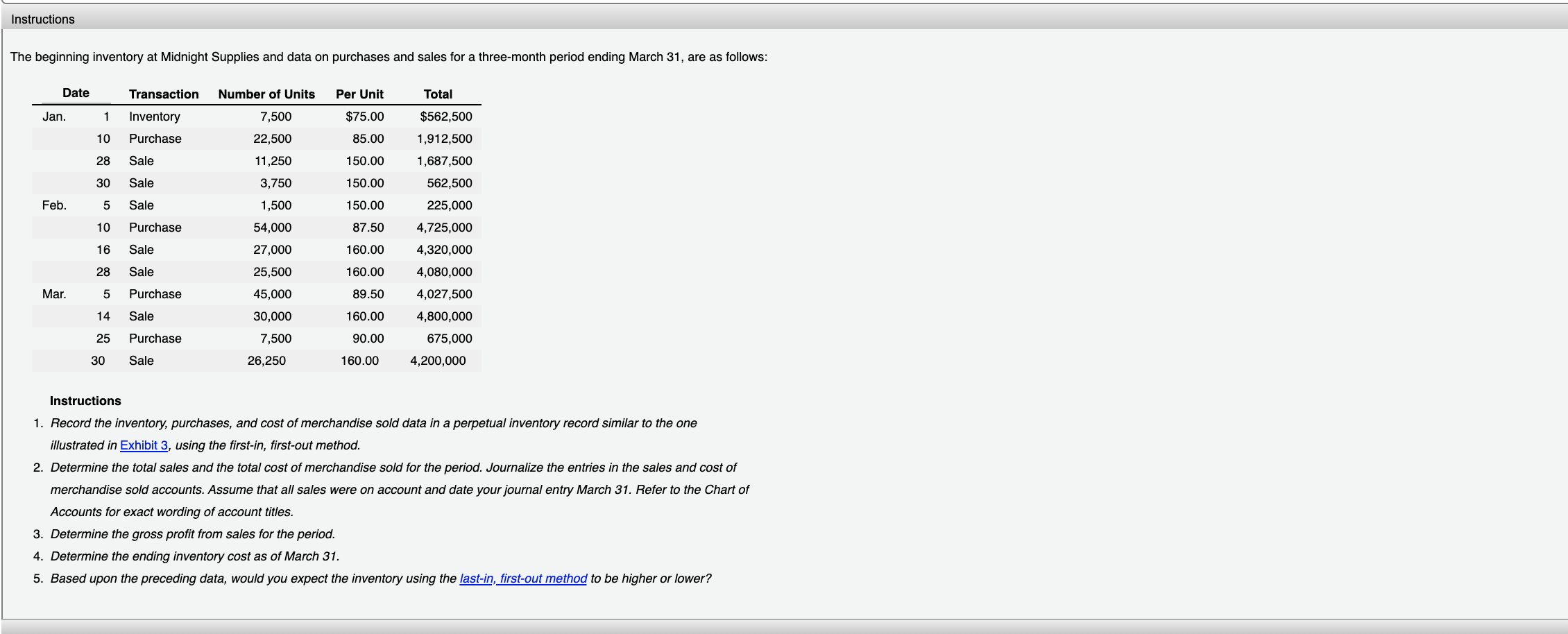 Instructions

The beginning inventory at Midnight Supplies and data on purchases and sales for a three-month period ending March 31, are as follows:

| Date | | Transaction | Number of Units | Per Unit | Total |
|---|---|---|---|---|---|
| Jan. | 1 | Inventory | 7,500 | $75.00 | $562,500 |
| | 10 | Purchase | 22,500 | 85.00 | 1,912,500 |
| | 28 | Sale | 11,250 | 150.00 | 1,687,500 |
| | 30 | Sale | 3,750 | 150.00 | 562,500 |
| Feb. | 5 | Sale | 1,500 | 150.00 | 225,000 |
| | 10 | Purchase | 54,000 | 87.50 | 4,725,000 |
| | 16 | Sale | 27,000 | 160.00 | 4,320,000 |
| | 28 | Sale | 25,500 | 160.00 | 4,080,000 |
| Mar. | 5 | Purchase | 45,000 | 89.50 | 4,027,500 |
| | 14 | Sale | 30,000 | 160.00 | 4,800,000 |
| | 25 | Purchase | 7,500 | 90.00 | 675,000 |
| | 30 | Sale | 26,250 | 160.00 | 4,200,000 |

Instructions

1. Record the inventory, purchases, and cost of merchandise sold data in a perpetual inventory record similar to the one illustrated in Exhibit 3, using the first-in, first-out method.
2. Determine the total sales and the total cost of merchandise sold for the period. Journalize the entries in the sales and cost of merchandise sold accounts. Assume that all sales were on account and date your journal entry March 31. Refer to the Chart of Accounts for exact wording of account titles.
3. Determine the gross profit from sales for the period.
4. Determine the ending inventory cost as of March 31.
5. Based upon the preceding data, would you expect the inventory using the last-in, first-out method to be higher or lower?